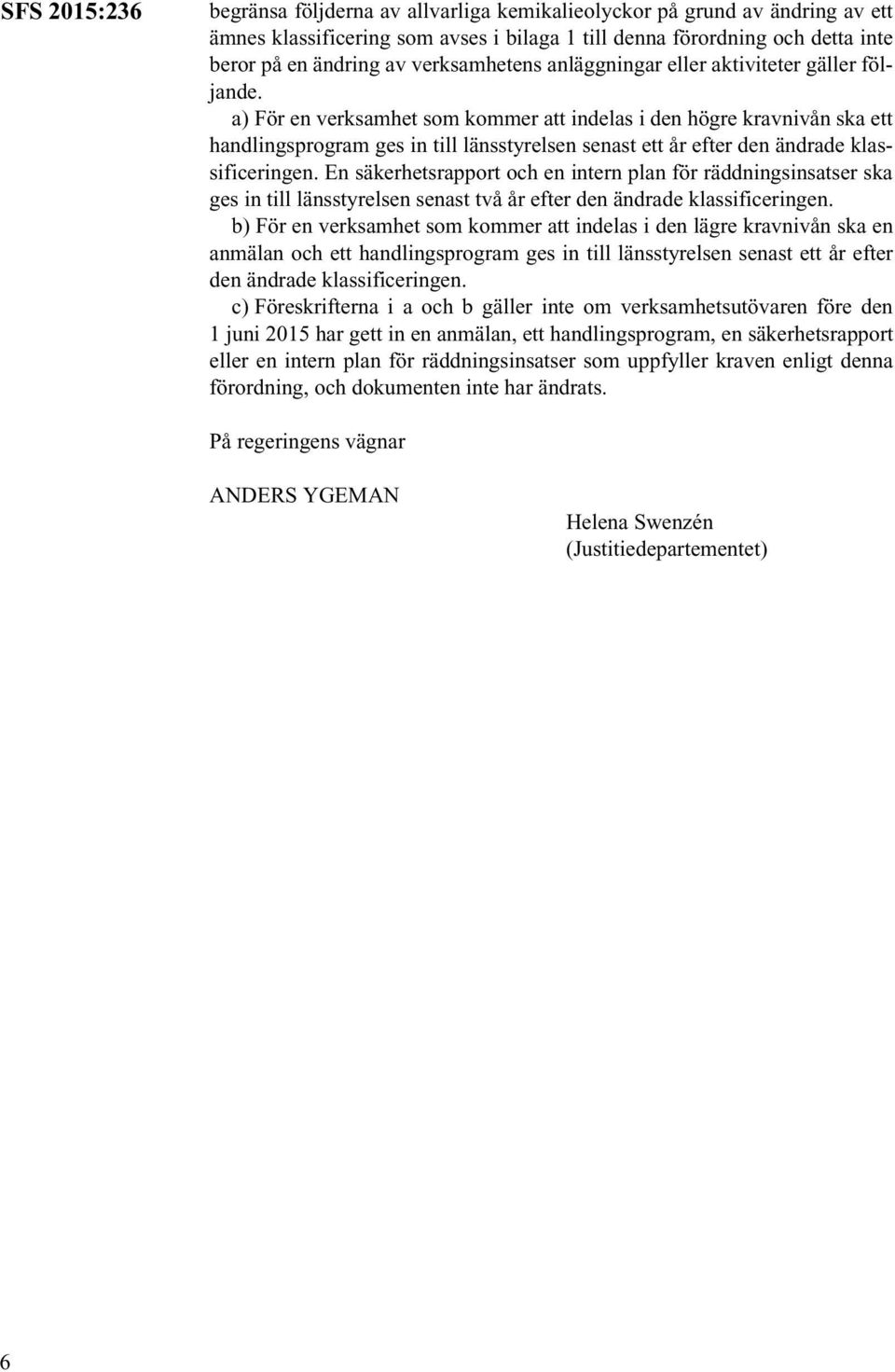 SFS 2015:236

begränsa följderna av allvarliga kemikalieolyckor på grund av ändring av ett ämnes klassificering som avses i bilaga 1 till denna förordning och detta inte beror på en ändring av verksamhetens anläggningar eller aktiviteter gäller följande.

a) För en verksamhet som kommer att indelas i den högre kravnivån ska ett handlingsprogram ges in till länsstyrelsen senast ett år efter den ändrade klassificeringen. En säkerhetsrapport och en intern plan för räddningsinsatser ska ges in till länsstyrelsen senast två år efter den ändrade klassificeringen.

b) För en verksamhet som kommer att indelas i den lägre kravnivån ska en anmälan och ett handlingsprogram ges in till länsstyrelsen senast ett år efter den ändrade klassificeringen.

c) Föreskrifterna i a och b gäller inte om verksamhetsutövaren före den 1 juni 2015 har gett in en anmälan, ett handlingsprogram, en säkerhetsrapport eller en intern plan för räddningsinsatser som uppfyller kraven enligt denna förordning, och dokumenten inte har ändrats.

På regeringens vägnar

ANDERS YGEMAN

Helena Swenzén
(Justitiedepartementet)

6